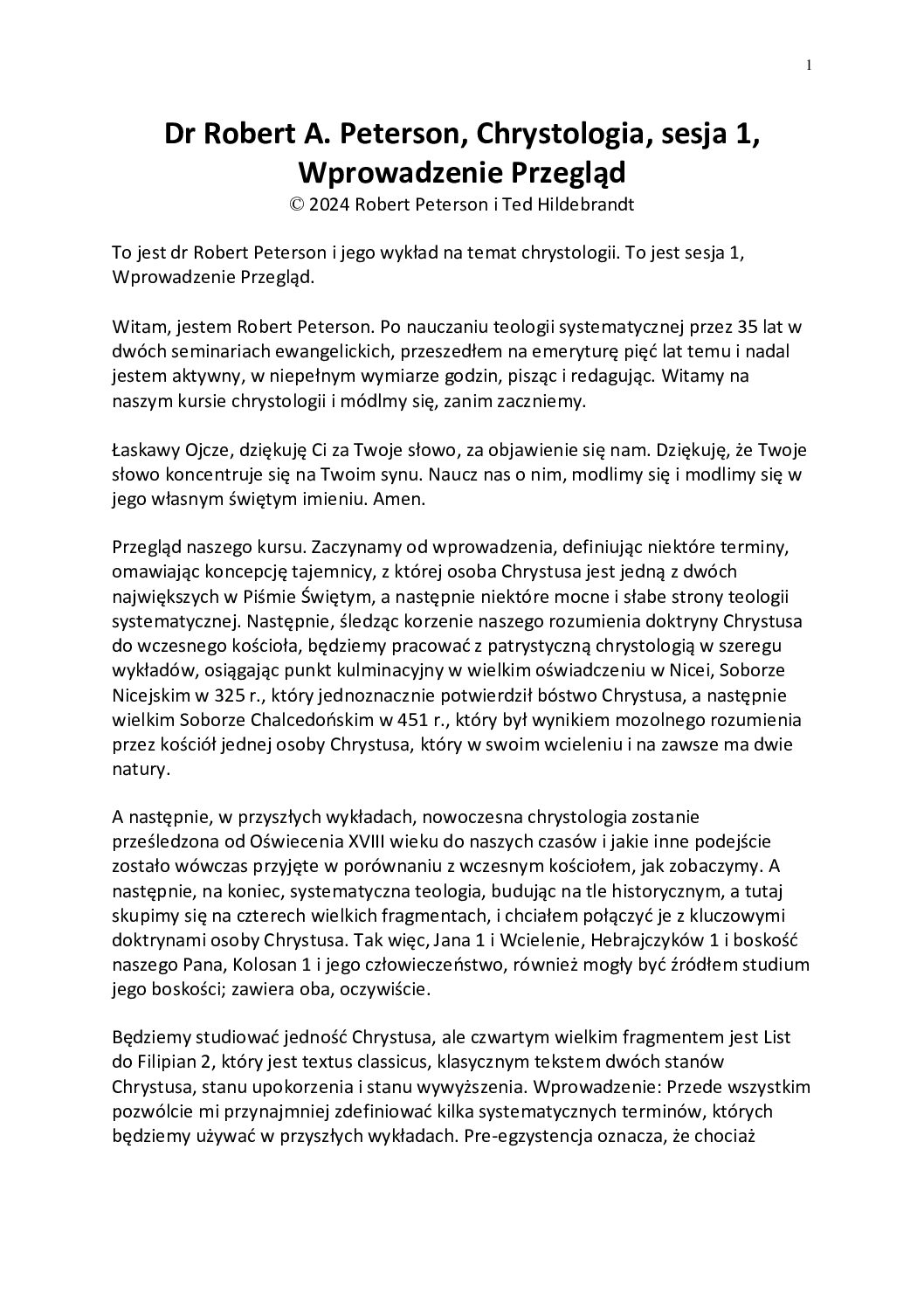 1

Dr Robert A. Peterson, Chrystologia, sesja 1, Wprowadzenie Przegląd
© 2024 Robert Peterson i Ted Hildebrandt

To jest dr Robert Peterson i jego wykład na temat chrystologii. To jest sesja 1, Wprowadzenie Przegląd.

Witam, jestem Robert Peterson. Po nauczaniu teologii systematycznej przez 35 lat w dwóch seminariach ewangelickich, przeszedłem na emeryturę pięć lat temu i nadal jestem aktywny, w niepełnym wymiarze godzin, pisząc i redagując. Witamy na naszym kursie chrystologii i módlmy się, zanim zaczniemy.

Łaskawy Ojcze, dziękuję Ci za Twoje słowo, za objawienie się nam. Dziękuję, że Twoje słowo koncentruje się na Twoim synu. Naucz nas o nim, modlimy się i modlimy się w jego własnym świętym imieniu. Amen.

Przegląd naszego kursu. Zaczynamy od wprowadzenia, definiując niektóre terminy, omawiając koncepcję tajemnicy, z której osoba Chrystusa jest jedną z dwóch największych w Piśmie Świętym, a następnie niektóre mocne i słabe strony teologii systematycznej. Następnie, śledząc korzenie naszego rozumienia doktryny Chrystusa do wczesnego kościoła, będziemy pracować z patrystyczną chrystologią w szeregu wykładów, osiągając punkt kulminacyjny w wielkim oświadczeniu w Nicei, Soborze Nicejskim w 325 r., który jednoznacznie potwierdził bóstwo Chrystusa, a następnie wielkim Soborze Chalcedońskim w 451 r., który był wynikiem mozolnego rozumienia przez kościół jednej osoby Chrystusa, który w swoim wcieleniu i na zawsze ma dwie natury.

A następnie, w przyszłych wykładach, nowoczesna chrystologia zostanie prześledzona od Oświecenia XVIII wieku do naszych czasów i jakie inne podejście zostało wówczas przyjęte w porównaniu z wczesnym kościołem, jak zobaczymy. A następnie, na koniec, systematyczna teologia, budując na tle historycznym, a tutaj skupimy się na czterech wielkich fragmentach, i chciałem połączyć je z kluczowymi doktrynami osoby Chrystusa. Tak więc, Jana 1 i Wcielenie, Hebrajczyków 1 i boskość naszego Pana, Kolosan 1 i jego człowieczeństwo, również mogły być źródłem studium jego boskości; zawiera oba, oczywiście.

Będziemy studiować jedność Chrystusa, ale czwartym wielkim fragmentem jest List do Filipian 2, który jest textus classicus, klasycznym tekstem dwóch stanów Chrystusa, stanu upokorzenia i stanu wywyższenia. Wprowadzenie: Przede wszystkim pozwólcie mi przynajmniej zdefiniować kilka systematycznych terminów, których będziemy używać w przyszłych wykładach. Pre-egzystencja oznacza, że chociaż